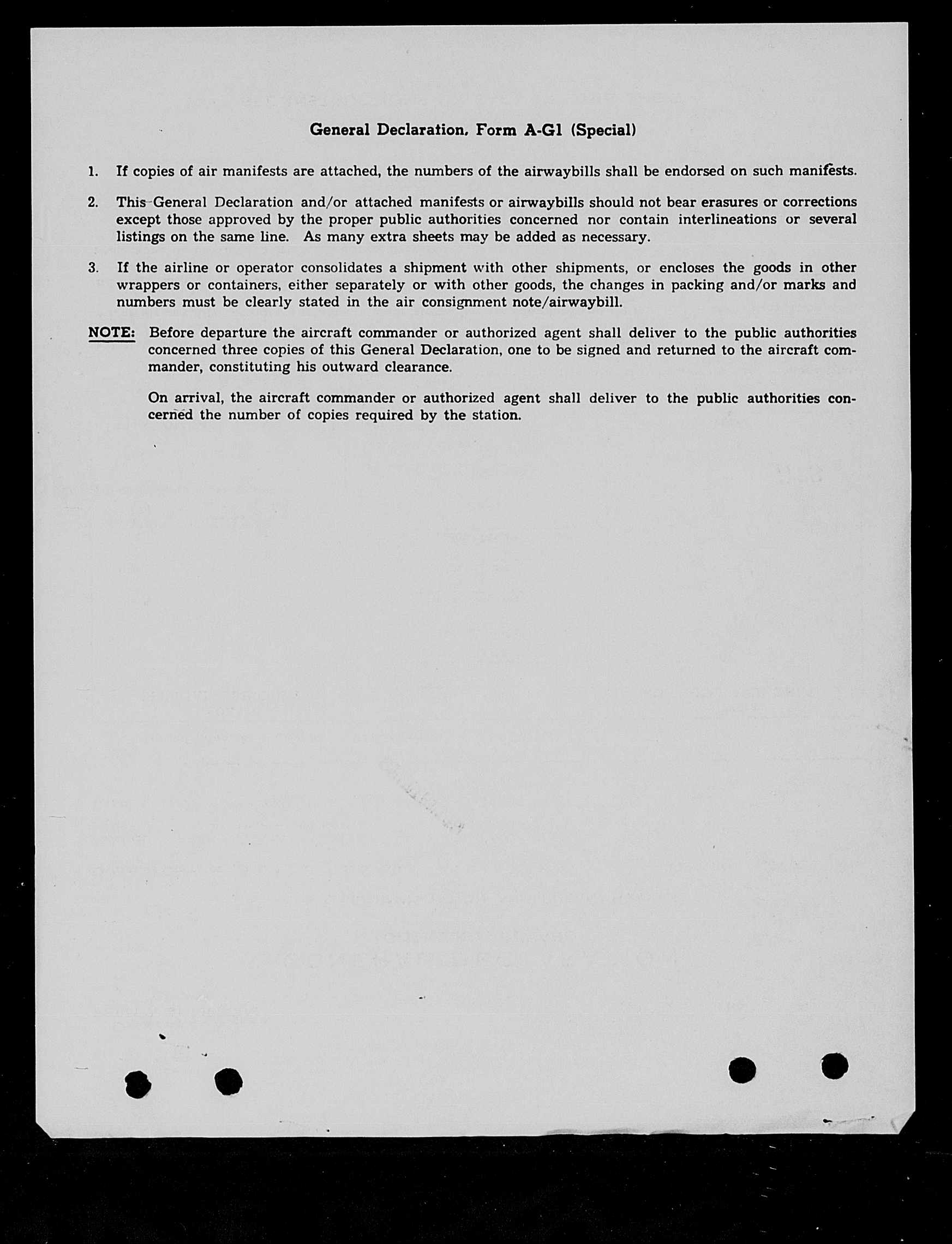 General Declaration, Form A-G1 (Special)

1. If copies of air manifests are attached, the numbers of the airwaybills shall be endorsed on such manifests.

2. This General Declaration and/or attached manifests or airwaybills should not bear erasures or corrections except those approved by the proper public authorities concerned nor contain interlineations or several listings on the same line. As many extra sheets may be added as necessary.

3. If the airline or operator consolidates a shipment with other shipments, or encloses the goods in other wrappers or containers, either separately or with other goods, the changes in packing and/or marks and numbers must be clearly stated in the air consignment note/airwaybill.

NOTE: Before departure the aircraft commander or authorized agent shall deliver to the public authorities concerned three copies of this General Declaration, one to be signed and returned to the aircraft commander, constituting his outward clearance.

On arrival, the aircraft commander or authorized agent shall deliver to the public authorities concerned the number of copies required by the station.